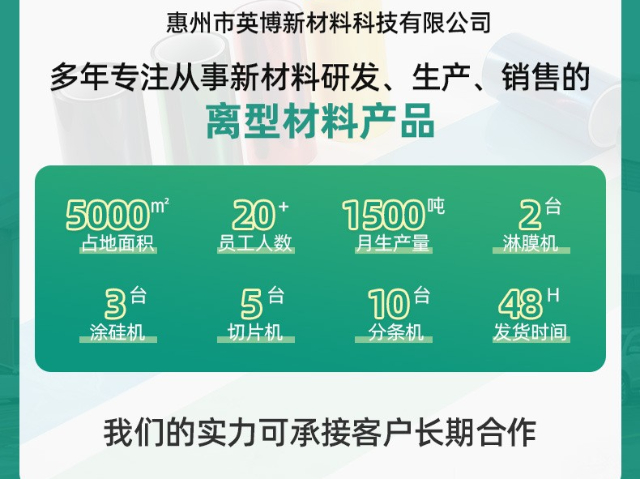 惠州市英博新材料科技有限公司

多年专注从事新材料研发、生产、销售的

离型材料产品

5000㎡
占地面积

20+
员工人数

1500吨
月生产量

2台
淋膜机

3台
涂硅机

5台
切片机

10台
分条机

48H
发货时间

我们的实力可承接客户长期合作